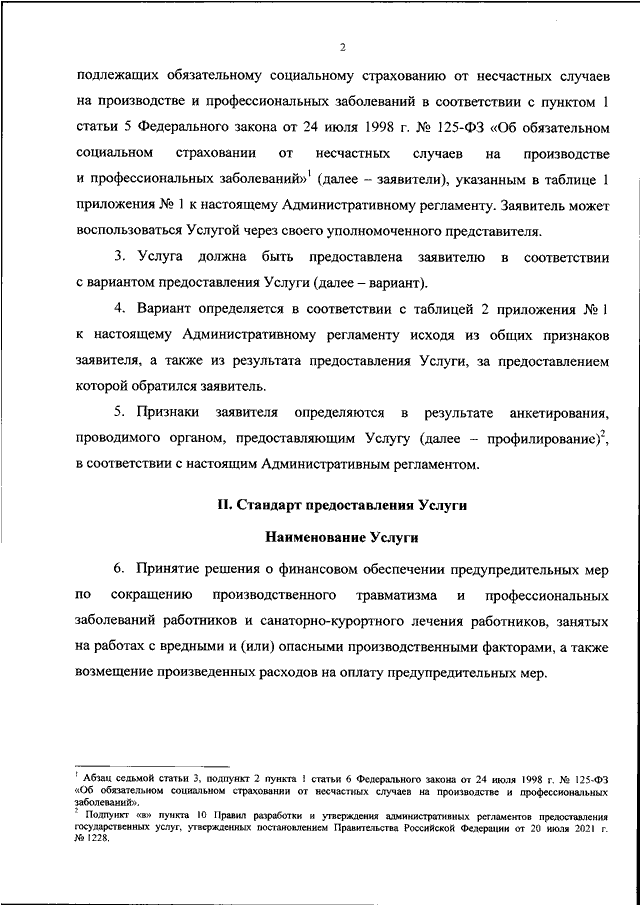 2

подлежащих обязательному социальному страхованию от несчастных случаев на производстве и профессиональных заболеваний в соответствии с пунктом 1 статьи 5 Федерального закона от 24 июля 1998 г. № 125-ФЗ «Об обязательном социальном страховании от несчастных случаев на производстве и профессиональных заболеваний»$^1$ (далее – заявители), указанным в таблице 1 приложения № 1 к настоящему Административному регламенту. Заявитель может воспользоваться Услугой через своего уполномоченного представителя.

3. Услуга должна быть предоставлена заявителю в соответствии с вариантом предоставления Услуги (далее – вариант).

4. Вариант определяется в соответствии с таблицей 2 приложения № 1 к настоящему Административному регламенту исходя из общих признаков заявителя, а также из результата предоставления Услуги, за предоставлением которой обратился заявитель.

5. Признаки заявителя определяются в результате анкетирования, проводимого органом, предоставляющим Услугу (далее – профилирование)$^2$, в соответствии с настоящим Административным регламентом.

II. Стандарт предоставления Услуги

Наименование Услуги

6. Принятие решения о финансовом обеспечении предупредительных мер по сокращению производственного травматизма и профессиональных заболеваний работников и санаторно-курортного лечения работников, занятых на работах с вредными и (или) опасными производственными факторами, а также возмещение произведенных расходов на оплату предупредительных мер.

$^1$ Абзац седьмой статьи 3, подпункт 2 пункта 1 статьи 6 Федерального закона от 24 июля 1998 г. № 125-ФЗ «Об обязательном социальном страховании от несчастных случаев на производстве и профессиональных заболеваний».
$^2$ Подпункт «в» пункта 10 Правил разработки и утверждения административных регламентов предоставления государственных услуг, утвержденных постановлением Правительства Российской Федерации от 20 июля 2021 г. № 1228.